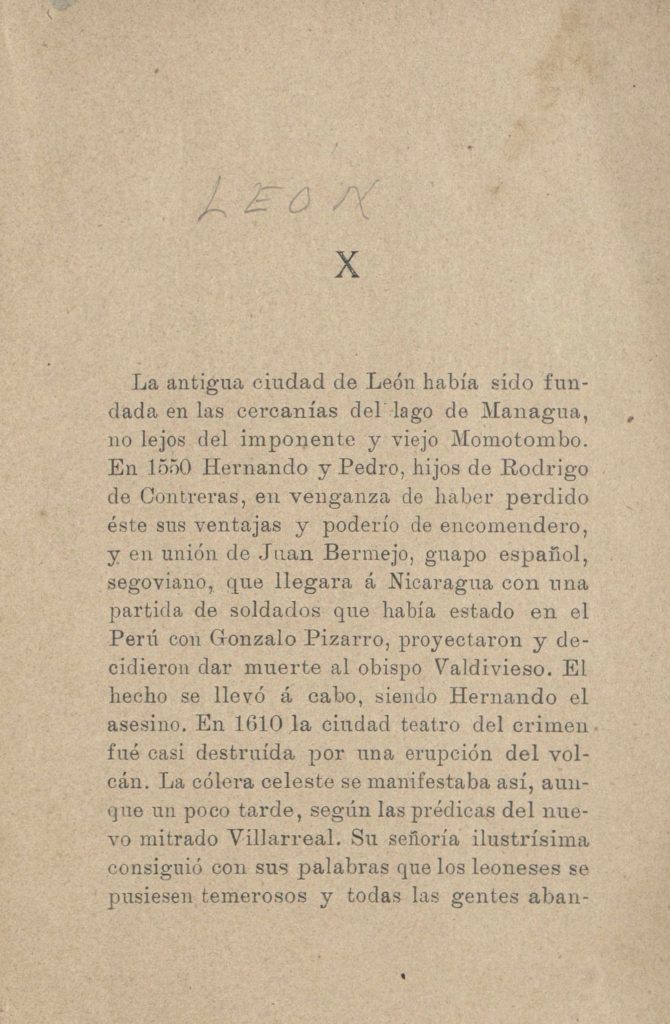 LEON

X

La antigua ciudad de León había sido fundada en las cercanías del lago de Managua, no lejos del imponente y viejo Momotombo. En 1550 Hernando y Pedro, hijos de Rodrigo de Contreras, en venganza de haber perdido éste sus ventajas y poderío de encomendero, y en unión de Juan Bermejo, guapo español, segoviano, que llegara á Nicaragua con una partida de soldados que había estado en el Perú con Gonzalo Pizarro, proyectaron y decidieron dar muerte al obispo Valdivieso. El hecho se llevó á cabo, siendo Hernando el asesino. En 1610 la ciudad teatro del crimen fué casi destruída por una erupción del volcán. La cólera celeste se manifestaba así, aunque un poco tarde, según las prédicas del nuevo mitrado Villarreal. Su señoría ilustrísima consiguió con sus palabras que los leoneses se pusiesen temerosos y todas las gentes aban-